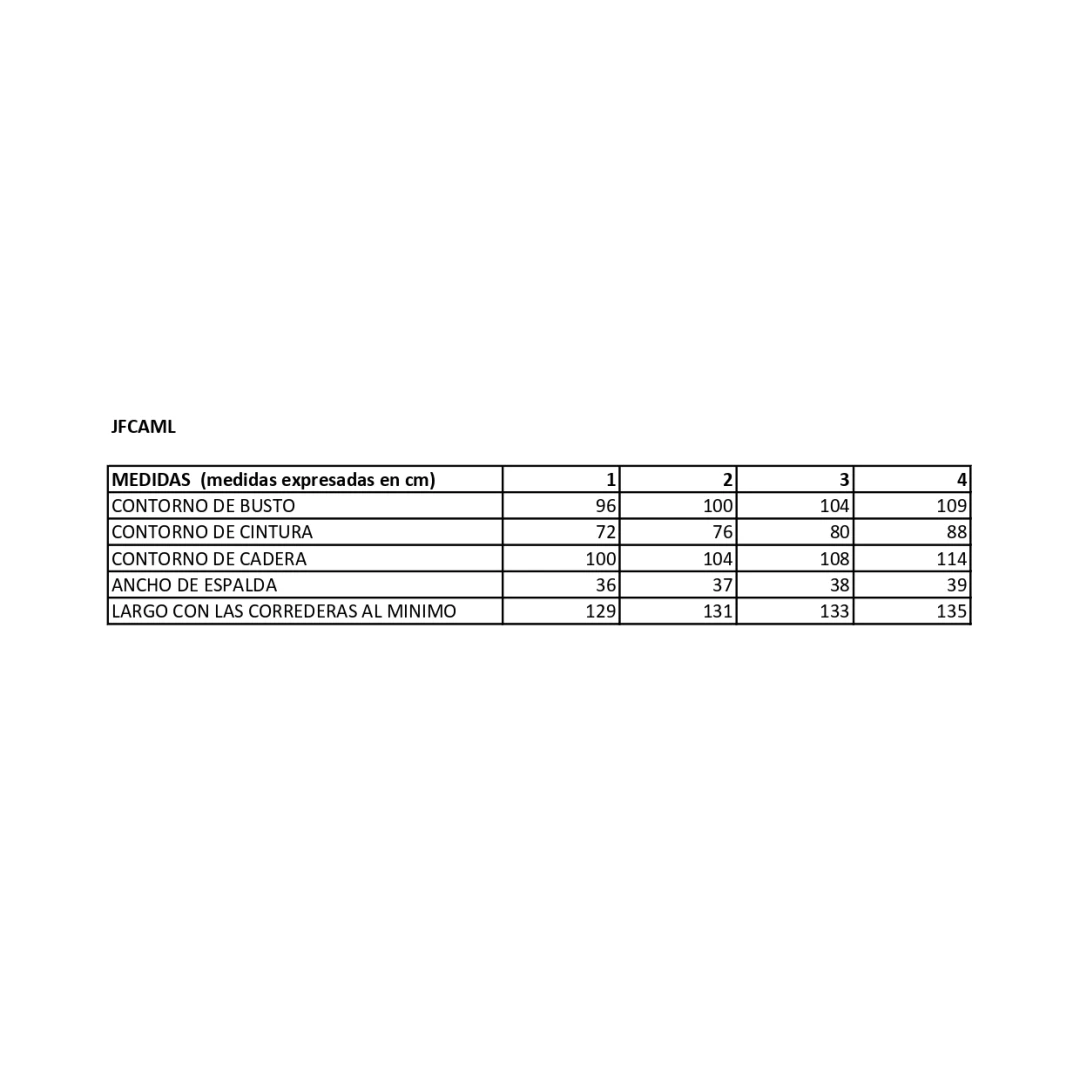 JFCAML

| MEDIDAS (medidas expresadas en cm) | 1 | 2 | 3 | 4 |
|---|---|---|---|---|
| CONTORNO DE BUSTO | 96 | 100 | 104 | 109 |
| CONTORNO DE CINTURA | 72 | 76 | 80 | 88 |
| CONTORNO DE CADERA | 100 | 104 | 108 | 114 |
| ANCHO DE ESPALDA | 36 | 37 | 38 | 39 |
| LARGO CON LAS CORREDERAS AL MINIMO | 129 | 131 | 133 | 135 |